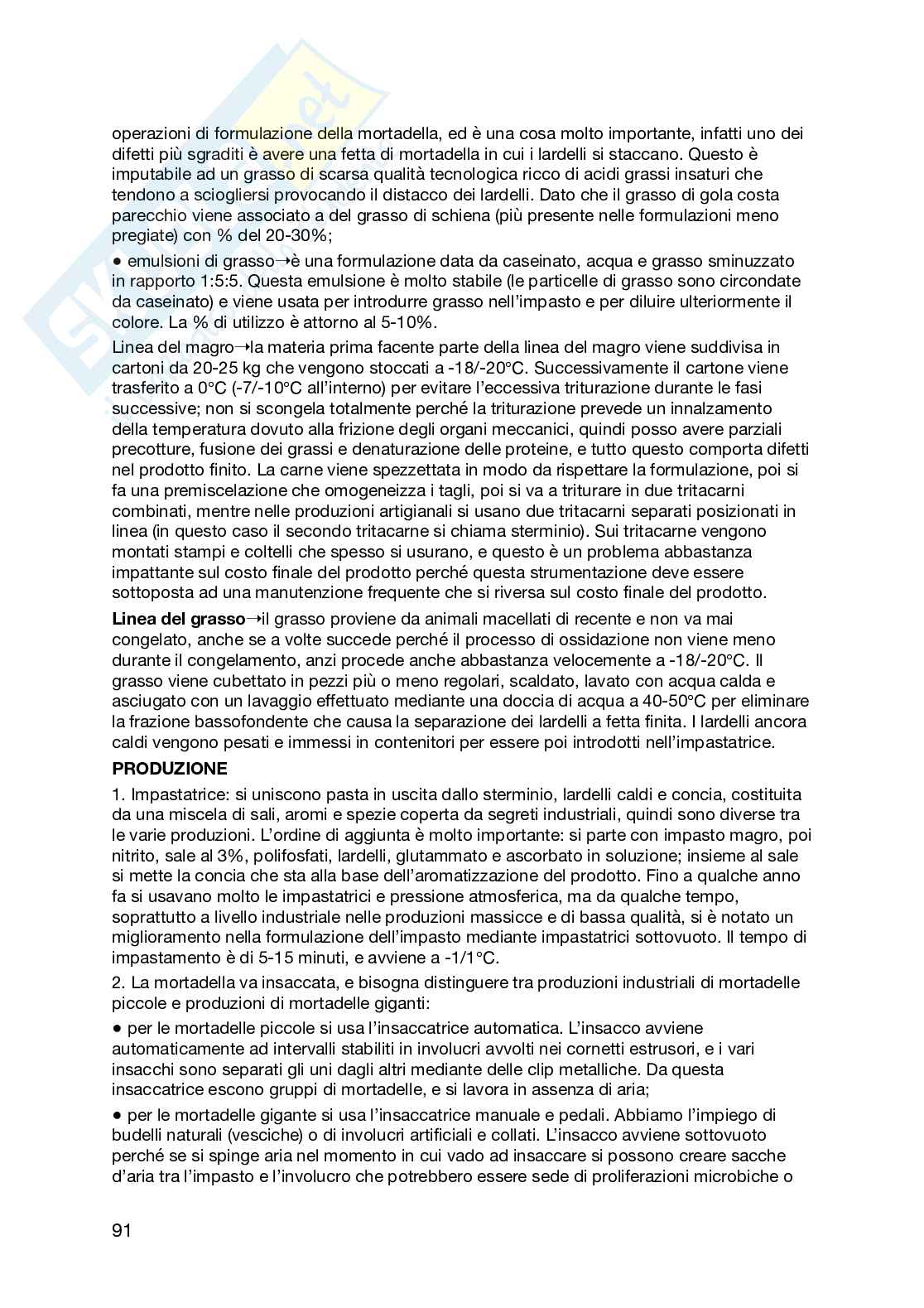 operazioni di formulazione della mortadella, ed è una cosa molto importante, infatti uno dei difetti più sgraditi è avere una fetta di mortadella in cui i lardelli si staccano. Questo è imputabile ad un grasso di scarsa qualità tecnologica ricco di acidi grassi insaturi che tendono a sciogliersi provocando il distacco dei lardelli. Dato che il grasso di gola costa parecchio viene associato a del grasso di schiena (più presente nelle formulazioni meno pregiate) con % del 20-30%;

• emulsioni di grasso→è una formulazione data da caseinato, acqua e grasso sminuzzato in rapporto 1:5:5. Questa emulsione è molto stabile (le particelle di grasso sono circondate da caseinato) e viene usata per introdurre grasso nell'impasto e per diluire ulteriormente il colore. La % di utilizzo è attorno al 5-10%.

Linea del magro→la materia prima facente parte della linea del magro viene suddivisa in cartoni da 20-25 kg che vengono stoccati a -18/-20°C. Successivamente il cartone viene trasferito a 0°C (-7/-10°C all'interno) per evitare l'eccessiva triturazione durante le fasi successive; non si scongela totalmente perché la triturazione prevede un innalzamento della temperatura dovuto alla frizione degli organi meccanici, quindi posso avere parziali precotture, fusione dei grassi e denaturazione delle proteine, e tutto questo comporta difetti nel prodotto finito. La carne viene spezzettata in modo da rispettare la formulazione, poi si fa una premiscelazione che omogeneizza i tagli, poi si va a triturare in due tritacarni combinati, mentre nelle produzioni artigianali si usano due tritacarni separati posizionati in linea (in questo caso il secondo tritacarne si chiama sterminio). Sui tritacarne vengono montati stampi e coltelli che spesso si usurano, e questo è un problema abbastanza impattante sul costo finale del prodotto perché questa strumentazione deve essere sottoposta ad una manutenzione frequente che si riversa sul costo finale del prodotto.

Linea del grasso→il grasso proviene da animali macellati di recente e non va mai congelato, anche se a volte succede perché il processo di ossidazione non viene meno durante il congelamento, anzi procede anche abbastanza velocemente a -18/-20°C. Il grasso viene cubettato in pezzi più o meno regolari, scaldato, lavato con acqua calda e asciugato con un lavaggio effettuato mediante una doccia di acqua a 40-50°C per eliminare la frazione bassofondente che causa la separazione dei lardelli a fetta finita. I lardelli ancora caldi vengono pesati e immessi in contenitori per essere poi introdotti nell'impastatrice.

PRODUZIONE

1. Impastatrice: si uniscono pasta in uscita dallo sterminio, lardelli caldi e concia, costituita da una miscela di sali, aromi e spezie coperta da segreti industriali, quindi sono diverse tra le varie produzioni. L'ordine di aggiunta è molto importante: si parte con impasto magro, poi nitrito, sale al 3%, polifosfati, lardelli, glutammato e ascorbato in soluzione; insieme al sale si mette la concia che sta alla base dell'aromatizzazione del prodotto. Fino a qualche anno fa si usavano molto le impastatrici e pressione atmosferica, ma da qualche tempo, soprattutto a livello industriale nelle produzioni massicce e di bassa qualità, si è notato un miglioramento nella formulazione dell'impasto mediante impastatrici sottovuoto. Il tempo di impastamento è di 5-15 minuti, e avviene a -1/1°C.

2. La mortadella va insaccata, e bisogna distinguere tra produzioni industriali di mortadelle piccole e produzioni di mortadelle giganti:

• per le mortadelle piccole si usa l'insaccatrice automatica. L'insacco avviene automaticamente ad intervalli stabiliti in involucri avvolti nei cornetti estrusori, e i vari insacchi sono separati gli uni dagli altri mediante delle clip metalliche. Da questa insaccatrice escono gruppi di mortadelle, e si lavora in assenza di aria;

• per le mortadelle gigante si usa l'insaccatrice manuale e pedali. Abbiamo l'impiego di budelli naturali (vesciche) o di involucri artificiali e collati. L'insacco avviene sottovuoto perché se si spinge aria nel momento in cui vado ad insaccare si possono creare sacche d'aria tra l'impasto e l'involucro che potrebbero essere sede di proliferazioni microbiche o

91